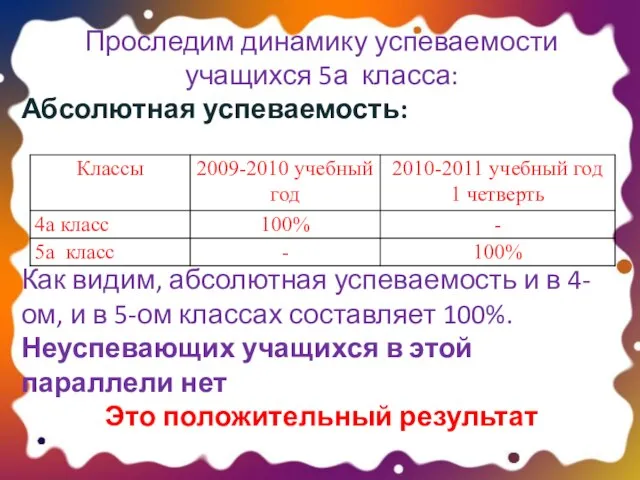 Проследим динамику успеваемости учащихся 5а класса:
Абсолютная успеваемость:

| Классы | 2009-2010 учебный год | 2010-2011 учебный год 1 четверть |
|---|---|---|
| 4а класс | 100% | - |
| 5а класс | - | 100% |

Как видим, абсолютная успеваемость и в 4-ом, и в 5-ом классах составляет 100%. Неуспевающих учащихся в этой параллели нет

Это положительный результат